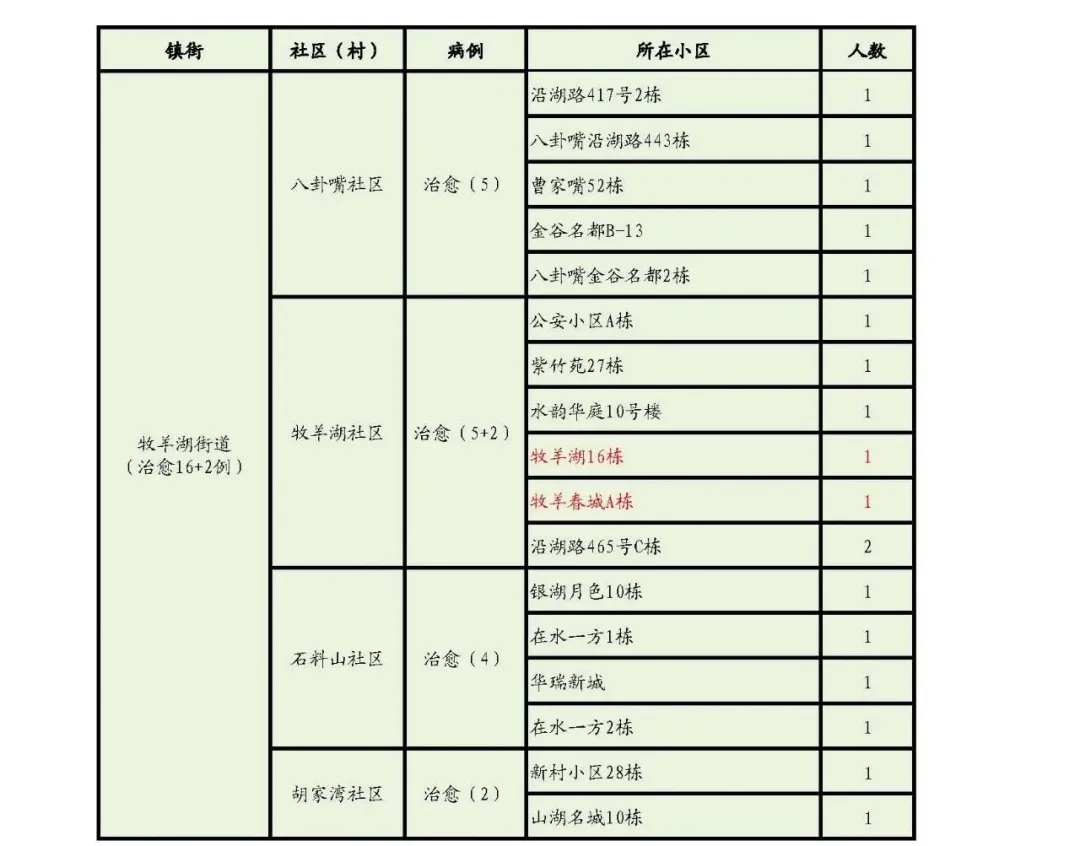 | 镇街 | 社区（村） | 病例 | 所在小区 | 人数 |
|---|---|---|---|---|
| 牧羊湖街道（治愈16+2例） | 八卦嘴社区 | 治愈（5） | 沿湖路417号2栋 | 1 |
| | | | 八卦嘴沿湖路443栋 | 1 |
| | | | 曹家嘴52栋 | 1 |
| | | | 金谷名都B-13 | 1 |
| | | | 八卦嘴金谷名都2栋 | 1 |
| | 牧羊湖社区 | 治愈（5+2） | 公安小区A栋 | 1 |
| | | | 紫竹苑27栋 | 1 |
| | | | 水韵华庭10号楼 | 1 |
| | | | 牧羊湖16栋 | 1 |
| | | | 牧羊春城A栋 | 1 |
| | | | 沿湖路465号C栋 | 2 |
| | 石料山社区 | 治愈（4） | 银湖月色10栋 | 1 |
| | | | 在水一方1栋 | 1 |
| | | | 华瑞新城 | 1 |
| | | | 在水一方2栋 | 1 |
| | 胡家湾社区 | 治愈（2） | 新村小区28栋 | 1 |
| | | | 山湖名城10栋 | 1 |